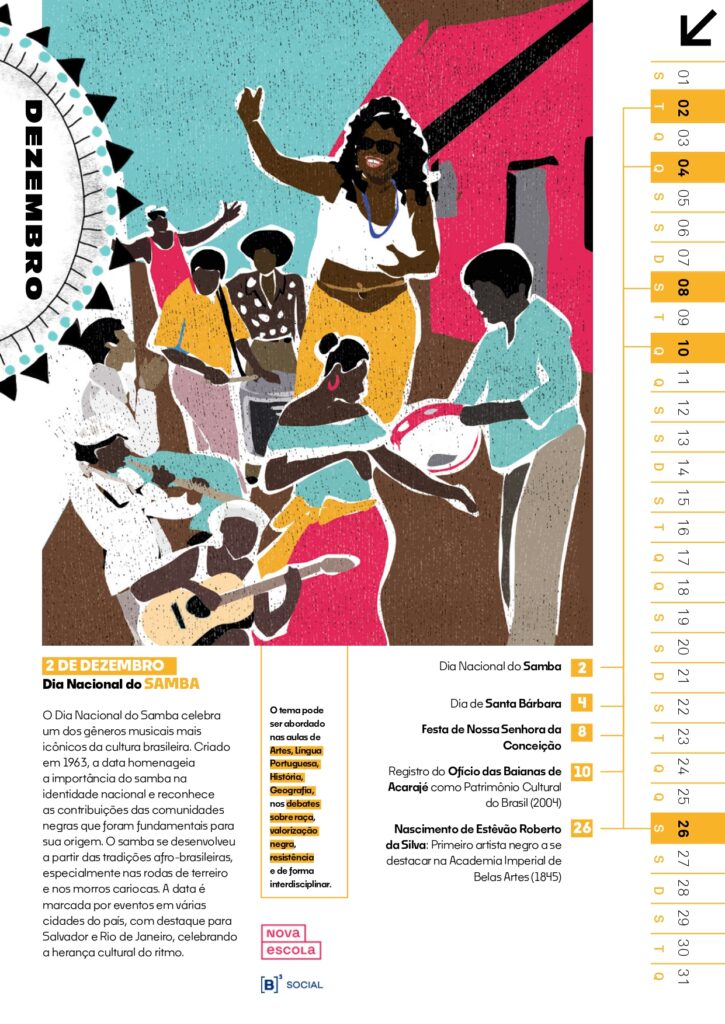 DEZEMBRO

2 DE DEZEMBRO
Dia Nacional do SAMBA

O Dia Nacional do Samba celebra um dos gêneros musicais mais icônicos da cultura brasileira. Criado em 1963, a data homenageia a importância do samba na identidade nacional e reconhece as contribuições das comunidades negras que foram fundamentais para sua origem. O samba se desenvolveu a partir das tradições afro-brasileiras, especialmente nas rodas de terreiro e nos morros cariocas. A data é marcada por eventos em várias cidades do país, com destaque para Salvador e Rio de Janeiro, celebrando a herança cultural do ritmo.

O tema pode ser abordado nas aulas de Artes, Língua Portuguesa, História, Geografia, nos debates sobre raça, valorização negra, resistência e de forma interdisciplinar.

NOVA ESCOLA

[B]$^{3}$ SOCIAL

Dia Nacional do Samba 2

Dia de Santa Bárbara 4

Festa de Nossa Senhora da Conceição 8

Registro do Ofício das Baianas de Acarajé como Patrimônio Cultural do Brasil (2004) 10

Nascimento de Estêvão Roberto da Silva: Primeiro artista negro a se destacar na Academia Imperial de Belas Artes (1845) 26

S 01
T 02
Q 03
Q 04
S 05
S 06
D 07
S 08
T 09
Q 10
Q 11
S 12
S 13
D 14
S 15
T 16
Q 17
Q 18
S 19
S 20
D 21
S 22
T 23
Q 24
Q 25
S 26
S 27
D 28
S 29
T 30
Q 31